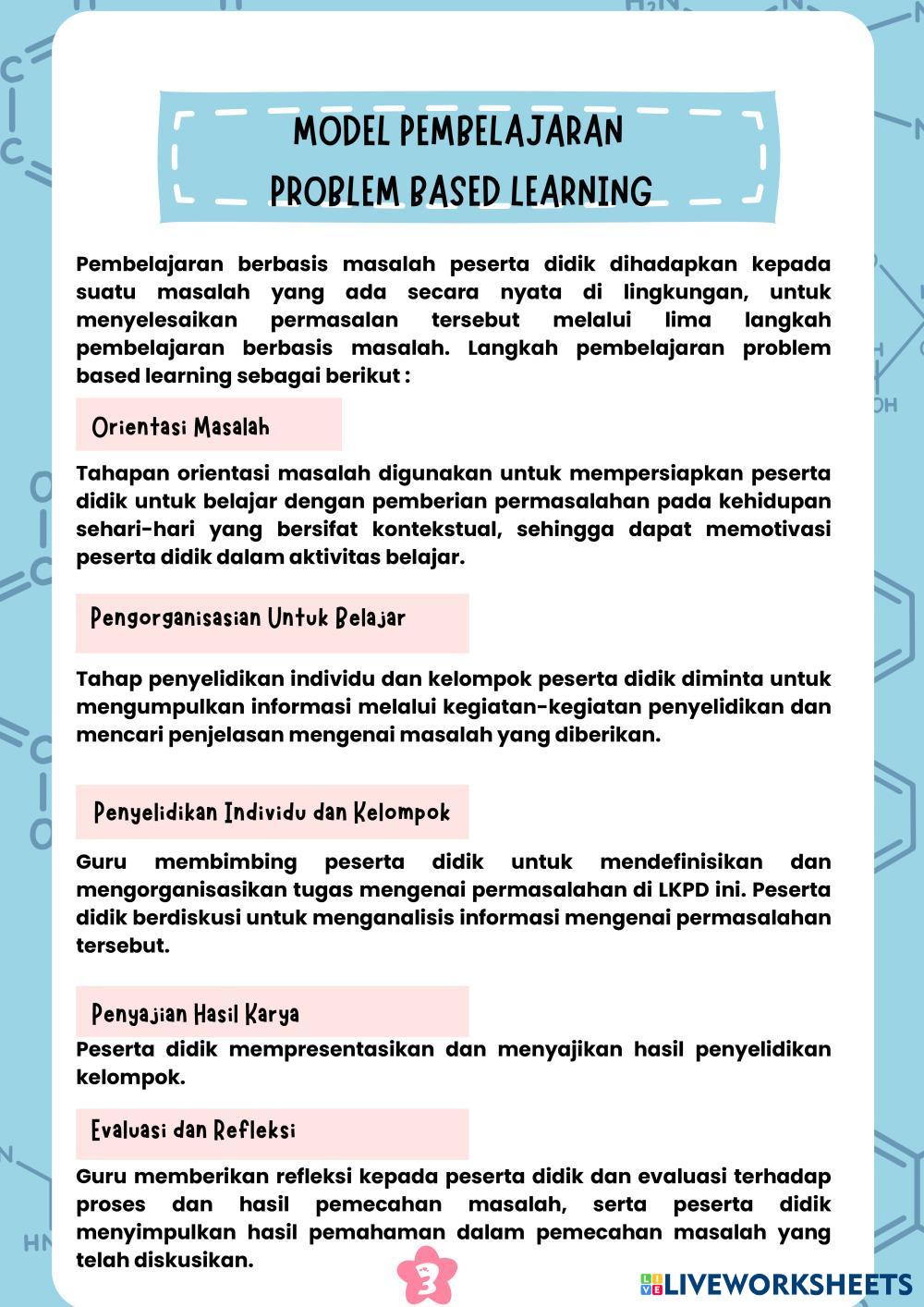 MODEL PEMBELAJARAN
PROBLEM BASED LEARNING

Pembelajaran berbasis masalah peserta didik dihadapkan kepada suatu masalah yang ada secara nyata di lingkungan, untuk menyelesaikan permasalan tersebut melalui lima langkah pembelajaran berbasis masalah. Langkah pembelajaran problem based learning sebagai berikut :

Orientasi Masalah

Tahapan orientasi masalah digunakan untuk mempersiapkan peserta didik untuk belajar dengan pemberian permasalahan pada kehidupan sehari-hari yang bersifat kontekstual, sehingga dapat memotivasi peserta didik dalam aktivitas belajar.

Pengorganisasian Untuk Belajar

Tahap penyelidikan individu dan kelompok peserta didik diminta untuk mengumpulkan informasi melalui kegiatan-kegiatan penyelidikan dan mencari penjelasan mengenai masalah yang diberikan.

Penyelidikan Individu dan Kelompok

Guru membimbing peserta didik untuk mendefinisikan dan mengorganisasikan tugas mengenai permasalahan di LKPD ini. Peserta didik berdiskusi untuk menganalisis informasi mengenai permasalahan tersebut.

Penyajian Hasil Karya

Peserta didik mempresentasikan dan menyajikan hasil penyelidikan kelompok.

Evaluasi dan Refleksi

Guru memberikan refleksi kepada peserta didik dan evaluasi terhadap proses dan hasil pemecahan masalah, serta peserta didik menyimpulkan hasil pemahaman dalam pemecahan masalah yang telah diskusikan.

3

LIVEWORKSHEETS